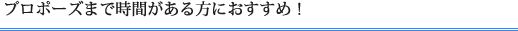 プロポーズまで時間がある方におすすめ！